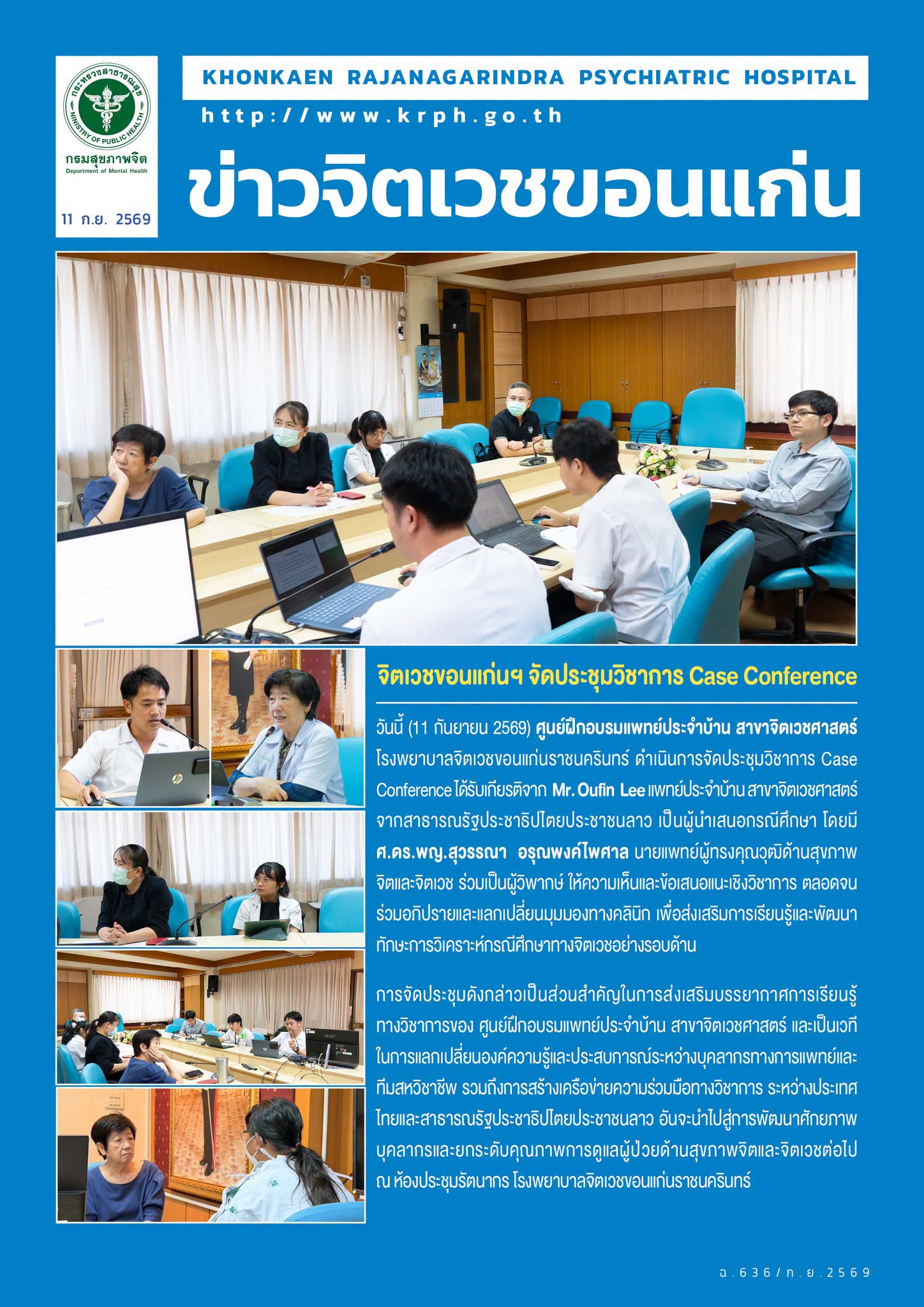 กระทรวงสาธารณสุข
MINISTRY OF PUBLIC HEALTH
กรมสุขภาพจิต
Department of Mental Health

11 ก.ย. 2569

KHONKAEN RAJANAGARINDRA PSYCHIATRIC HOSPITAL

http://www.krph.go.th

ข่าวจิตเวชขอนแก่น

จิตเวชขอนแก่นฯ จัดประชุมวิชาการ Case Conference

วันนี้ (11 กันยายน 2569) ศูนย์ฝึกอบรมแพทย์ประจำบ้าน สาขาจิตเวชศาสตร์ โรงพยาบาลจิตเวชขอนแก่นราชนครินทร์ ดำเนินการจัดประชุมวิชาการ Case Conference ได้รับเกียรติจาก Mr. Oufin Lee แพทย์ประจำบ้าน สาขาจิตเวชศาสตร์ จากสาธารณรัฐประชาธิปไตยประชาชนลาว เป็นผู้นำเสนอกรณีศึกษา โดยมี ศ.ดร.พญ.สุวรรณา อรุณพงค์ไพศาล นายแพทย์ผู้ทรงคุณวุฒิด้านสุขภาพจิตและจิตเวช ร่วมเป็นผู้วิพากษ์ ให้ความเห็นและข้อเสนอแนะเชิงวิชาการ ตลอดจนร่วมอภิปรายและแลกเปลี่ยนมุมมองทางคลินิก เพื่อส่งเสริมการเรียนรู้และพัฒนาทักษะการวิเคราะห์กรณีศึกษาทางจิตเวชอย่างรอบด้าน

การจัดประชุมดังกล่าวเป็นส่วนสำคัญในการส่งเสริมบรรยากาศการเรียนรู้ทางวิชาการของ ศูนย์ฝึกอบรมแพทย์ประจำบ้าน สาขาจิตเวชศาสตร์ และเป็นเวทีในการแลกเปลี่ยนองค์ความรู้และประสบการณ์ระหว่างบุคลากรทางการแพทย์และทีมสหวิชาชีพ รวมถึงการสร้างเครือข่ายความร่วมมือทางวิชาการ ระหว่างประเทศไทยและสาธารณรัฐประชาธิปไตยประชาชนลาว อันจะนำไปสู่การพัฒนาศักยภาพบุคลากรและยกระดับคุณภาพการดูแลผู้ป่วยด้านสุขภาพจิตและจิตเวชต่อไป ณ ห้องประชุมรัตนากร โรงพยาบาลจิตเวชขอนแก่นราชนครินทร์

ฉ.636/ก.ย.2569